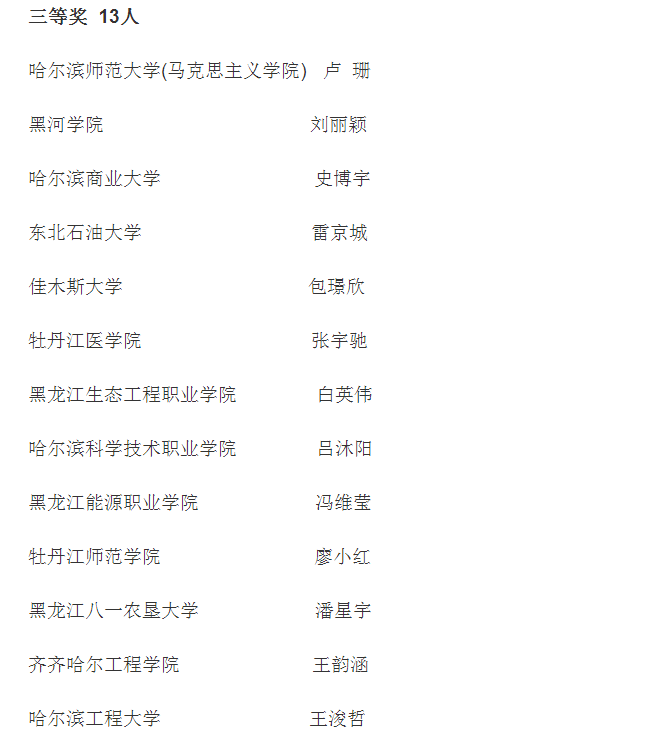 三等奖 13人

哈尔滨师范大学(马克思主义学院) 卢 珊

黑河学院 刘丽颖

哈尔滨商业大学 史博宇

东北石油大学 雷京城

佳木斯大学 包璟欣

牡丹江医学院 张宇驰

黑龙江生态工程职业学院 白英伟

哈尔滨科学技术职业学院 吕沐阳

黑龙江能源职业学院 冯维莹

牡丹江师范学院 廖小红

黑龙江八一农垦大学 潘星宇

齐齐哈尔工程学院 王韵涵

哈尔滨工程大学 王浚哲